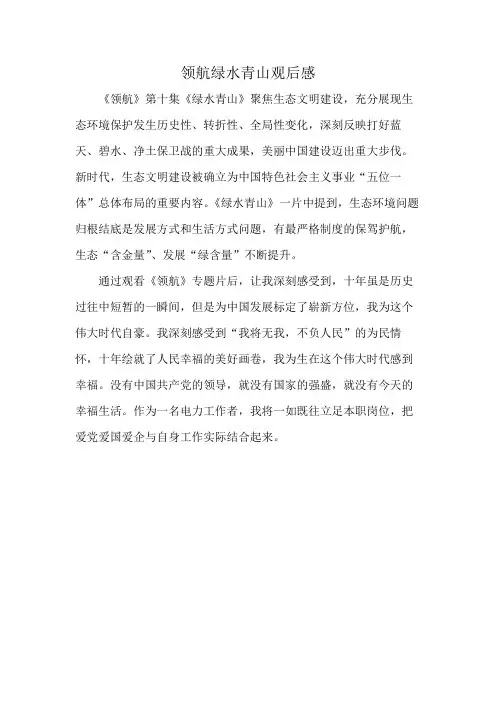 领航绿水青山观后感

《领航》第十集《绿水青山》聚焦生态文明建设，充分展现生态环境保护发生历史性、转折性、全局性变化，深刻反映打好蓝天、碧水、净土保卫战的重大成果，美丽中国建设迈出重大步伐。新时代，生态文明建设被确立为中国特色社会主义事业“五位一体”总体布局的重要内容。《绿水青山》一片中提到，生态环境问题归根结底是发展方式和生活方式问题，有最严格制度的保驾护航，生态“含金量”、发展“绿含量”不断提升。

通过观看《领航》专题片后，让我深刻感受到，十年虽是历史过往中短暂的一瞬间，但是为中国发展标定了崭新方位，我为这个伟大时代自豪。我深刻感受到“我将无我，不负人民”的为民情怀，十年绘就了人民幸福的美好画卷，我为生在这个伟大时代感到幸福。没有中国共产党的领导，就没有国家的强盛，就没有今天的幸福生活。作为一名电力工作者，我将一如既往立足本职岗位，把爱党爱国爱企与自身工作实际结合起来。